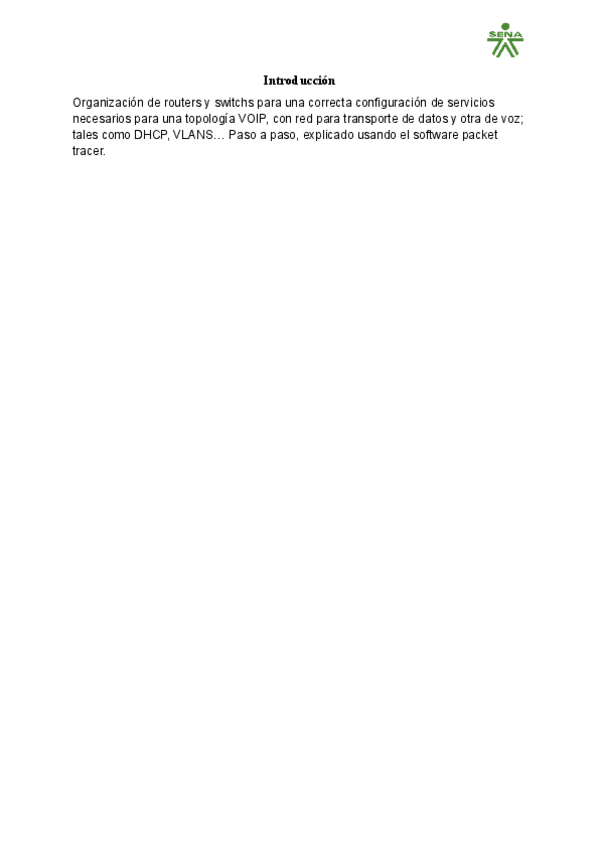 SENA

Introducción

Organización de routers y switchs para una correcta configuración de servicios necesarios para una topología VOIP, con red para transporte de datos y otra de voz; tales como DHCP, VLANS… Paso a paso, explicado usando el software packet tracer.